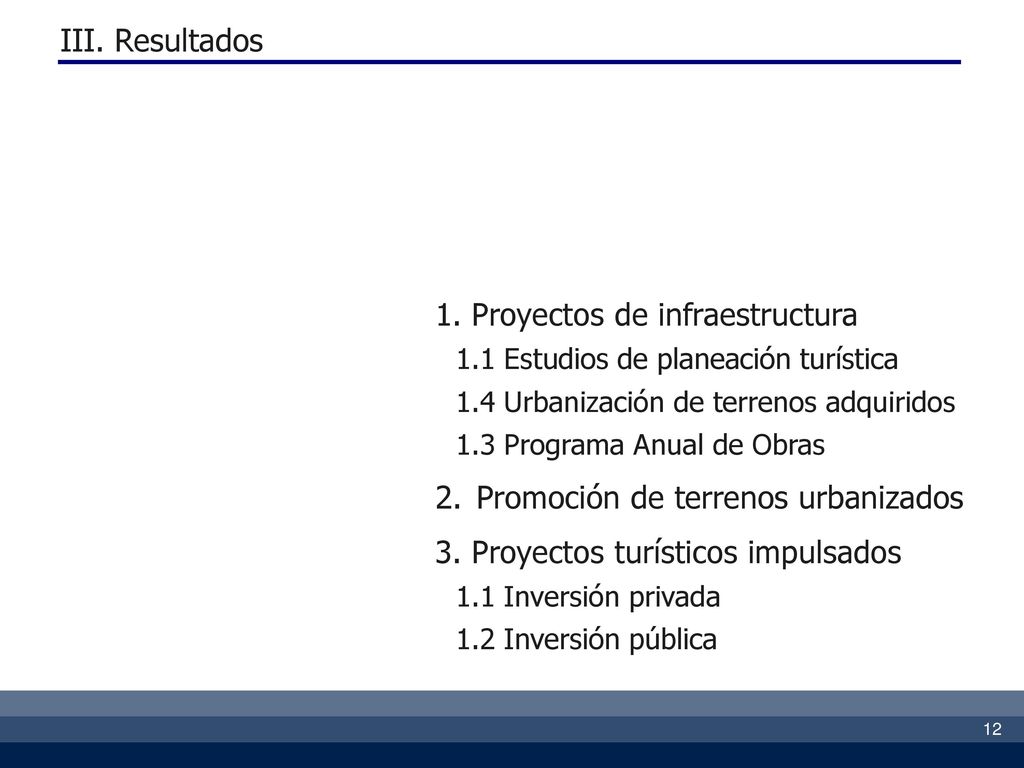 III. Resultados

1. Proyectos de infraestructura

1.1 Estudios de planeación turística

1.4 Urbanización de terrenos adquiridos

1.3 Programa Anual de Obras

2. Promoción de terrenos urbanizados

3. Proyectos turísticos impulsados

1.1 Inversión privada

1.2 Inversión pública

12